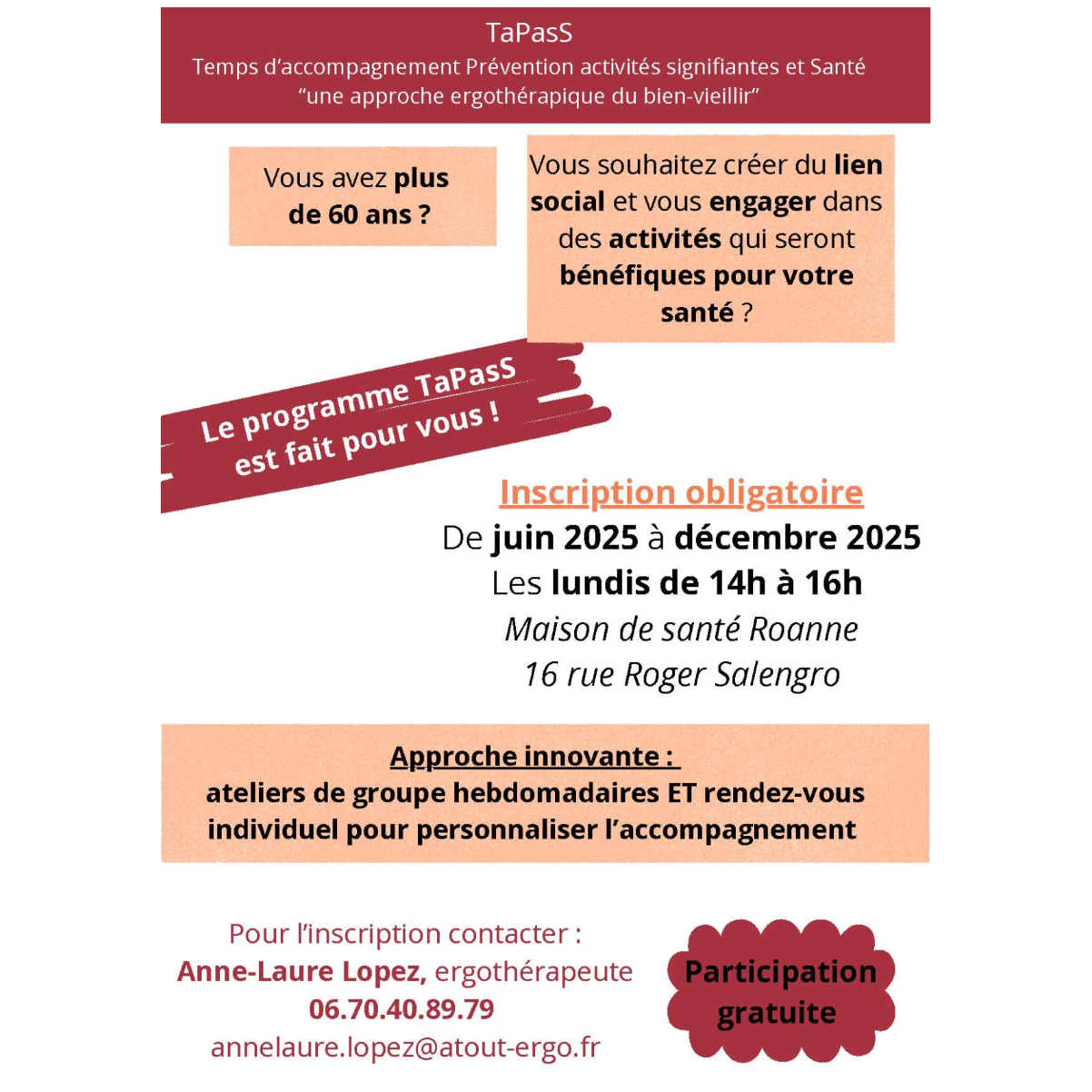 TaPasS
Temps d'accompagnement Prévention activités signifiantes et Santé
"une approche ergothérapique du bien-vieillir"

Vous avez plus de 60 ans ?

Vous souhaitez créer du lien social et vous engager dans des activités qui seront bénéfiques pour votre santé ?

Le programme TaPasS est fait pour vous !

Inscription obligatoire
De juin 2025 à décembre 2025
Les lundis de 14h à 16h
Maison de santé Roanne
16 rue Roger Salengro

Approche innovante :
ateliers de groupe hebdomadaires ET rendez-vous individuel pour personnaliser l'accompagnement

Pour l'inscription contacter :
Anne-Laure Lopez, ergothérapeute
06.70.40.89.79
annelaure.lopez@atout-ergo.fr

Participation gratuite